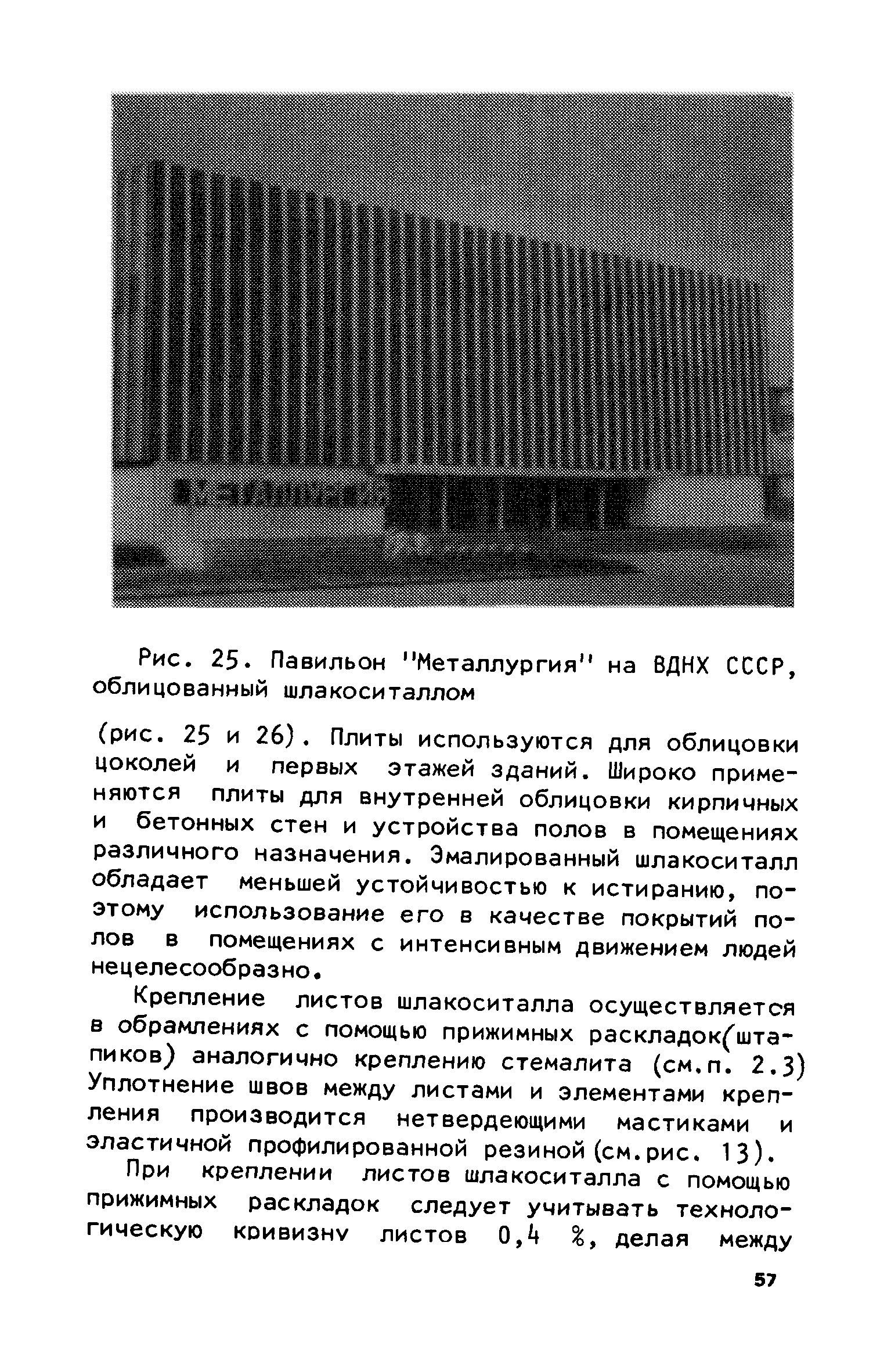 Рис. 25. Павильон "Металлургия" на ВДНХ СССР, облицованный шлакоситаллом

(рис. 25 и 26). Плиты используются для облицовки цоколей и первых этажей зданий. Широко применяются плиты для внутренней облицовки кирпичных и бетонных стен и устройства полов в помещениях различного назначения. Эмалированный шлакоситалл обладает меньшей устойчивостью к истиранию, поэтому использование его в качестве покрытий полов в помещениях с интенсивным движением людей нецелесообразно.

Крепление листов шлакоситалла осуществляется в обрамлениях с помощью прижимных раскладок(штапиков) аналогично креплению стемалита (см.п. 2.3) Уплотнение швов между листами и элементами крепления производится нетвердеющими мастиками и эластичной профилированной резиной (см.рис. 13).

При креплении листов шлакоситалла с помощью прижимных раскладок следует учитывать технологическую кривизну листов 0,4 %, делая между

57